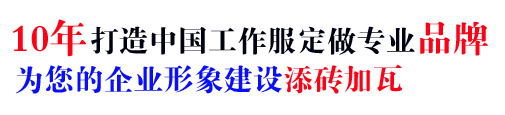 10年打造中国工作服定做专业品牌
为您的企业形象建设添砖加瓦